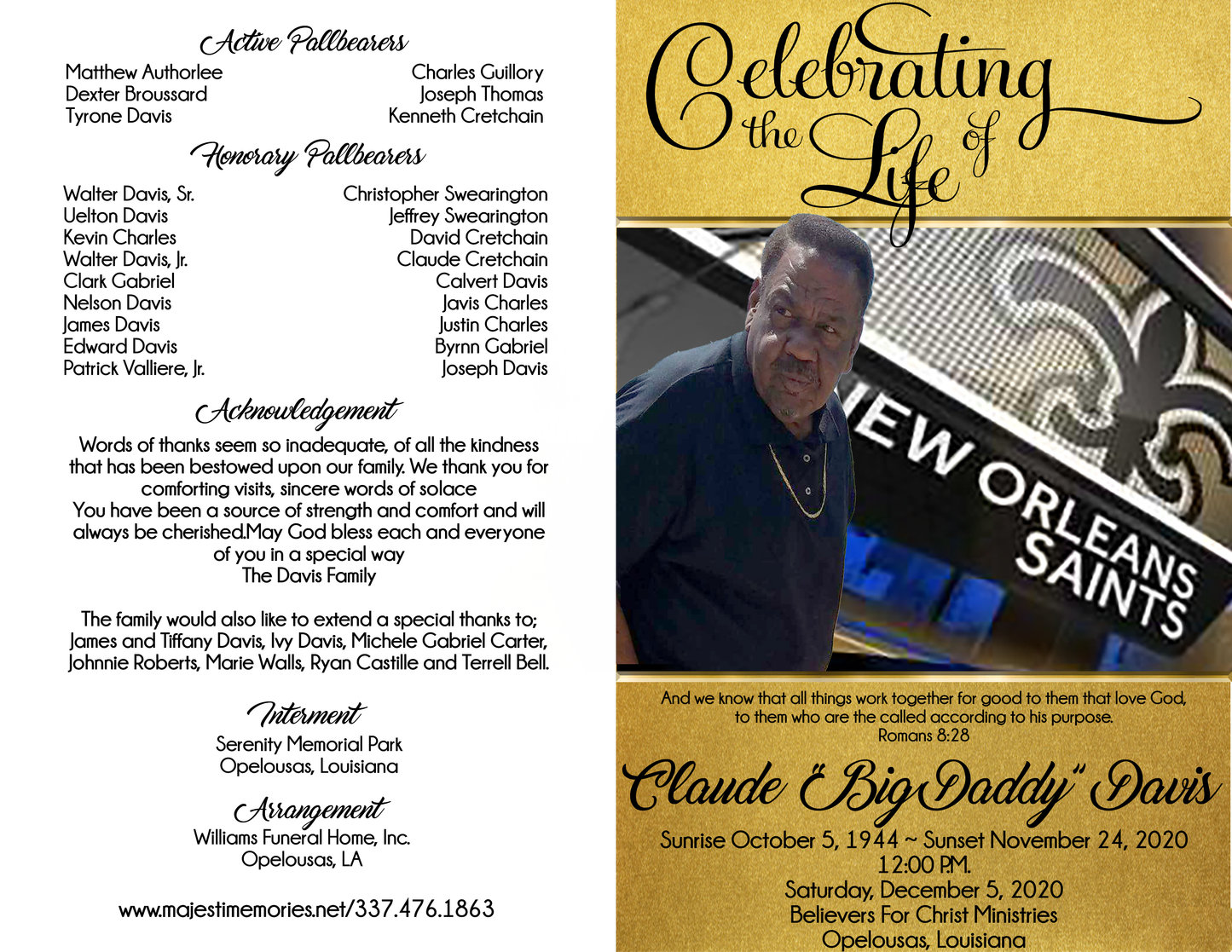 Active Pallbearers

Matthew Authorlee
Dexter Broussard
Tyrone Davis

Charles Guillory
Joseph Thomas
Kenneth Cretchain

Honorary Pallbearers

Walter Davis, Sr.
Uelton Davis
Kevin Charles
Walter Davis, Jr.
Clark Gabriel
Nelson Davis
James Davis
Edward Davis
Patrick Valliere, Jr.

Christopher Swearington
Jeffrey Swearington
David Cretchain
Claude Cretchain
Calvert Davis
Javis Charles
Justin Charles
Byrnn Gabriel
Joseph Davis

Acknowledgement

Words of thanks seem so inadequate, of all the kindness that has been bestowed upon our family. We thank you for comforting visits, sincere words of solace
You have been a source of strength and comfort and will always be cherished.May God bless each and everyone of you in a special way
The Davis Family

The family would also like to extend a special thanks to; James and Tiffany Davis, Ivy Davis, Michele Gabriel Carter, Johnnie Roberts, Marie Walls, Ryan Castille and Terrell Bell.

Interment

Serenity Memorial Park
Opelousas, Louisiana

Arrangement

Williams Funeral Home, Inc.
Opelousas, LA

www.majestimemories.net/337.476.1863

Celebrating the Life of

NEW ORLEANS SAINTS

And we know that all things work together for good to them that love God, to them who are the called according to his purpose.
Romans 8:28

Claude "Big Daddy" Davis

Sunrise October 5, 1944 ~ Sunset November 24, 2020
12:00 P.M.
Saturday, December 5, 2020
Believers For Christ Ministries
Opelousas, Louisiana